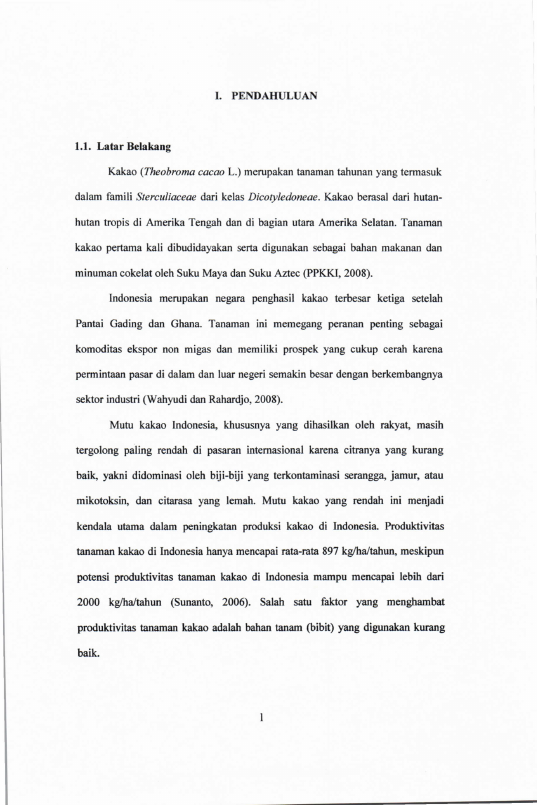 I. PENDAHULUAN

1.1. Latar Belakang

Kakao (Theobroma cacao L.) merupakan tanaman tahunan yang termasuk dalam famili Sterculiaceae dari kelas Dicotyledoneae. Kakao berasal dari hutan-hutan tropis di Amerika Tengah dan di bagian utara Amerika Selatan. Tanaman kakao pertama kali dibudidayakan serta digunakan sebagai bahan makanan dan minuman cokelat oleh Suku Maya dan Suku Aztec (PPKKI, 2008).

Indonesia merupakan negara penghasil kakao terbesar ketiga setelah Pantai Gading dan Ghana. Tanaman ini memegang peranan penting sebagai komoditas ekspor non migas dan memiliki prospek yang cukup cerah karena permintaan pasar di dalam dan luar negeri semakin besar dengan berkembangnya sektor industri (Wahyudi dan Rahardjo, 2008).

Mutu kakao Indonesia, khususnya yang dihasilkan oleh rakyat, masih tergolong paling rendah di pasaran internasional karena citranya yang kurang baik, yakni didominasi oleh biji-biji yang terkontaminasi serangga, jamur, atau mikotoksin, dan citarasa yang lemah. Mutu kakao yang rendah ini menjadi kendala utama dalam peningkatan produksi kakao di Indonesia. Produktivitas tanaman kakao di Indonesia hanya mencapai rata-rata 897 kg/ha/tahun, meskipun potensi produktivitas tanaman kakao di Indonesia mampu mencapai lebih dari 2000 kg/ha/tahun (Sunanto, 2006). Salah satu faktor yang menghambat produktivitas tanaman kakao adalah bahan tanam (bibit) yang digunakan kurang baik.

1